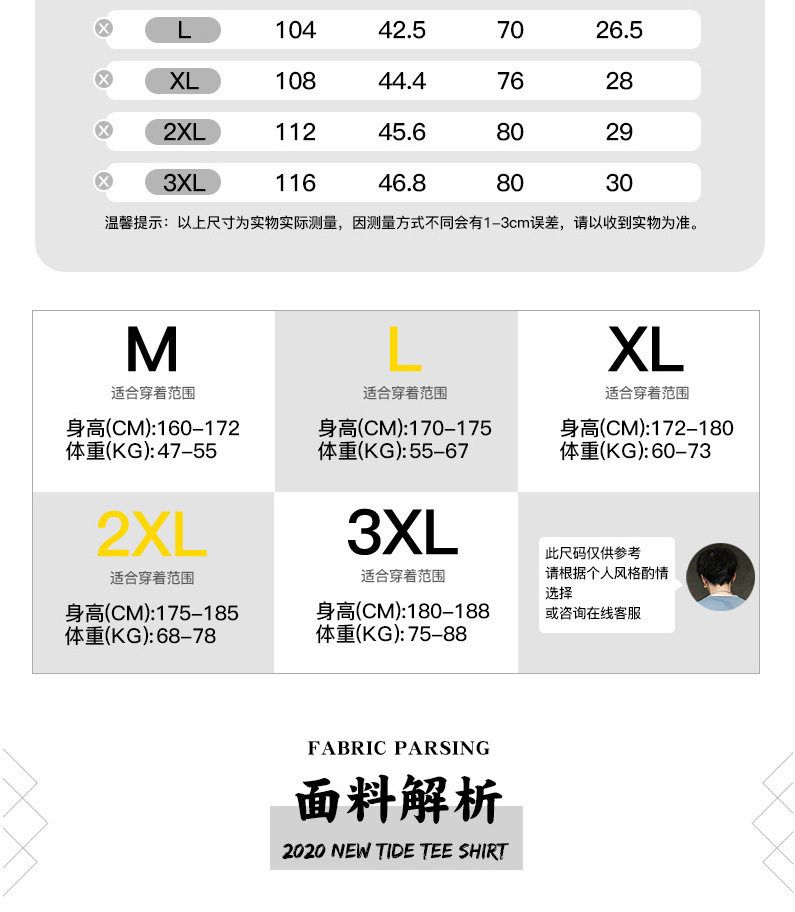 | L | 104 | 42.5 | 70 | 26.5 |
|---|---|---|---|---|
| XL | 108 | 44.4 | 76 | 28 |
| 2XL | 112 | 45.6 | 80 | 29 |
| 3XL | 116 | 46.8 | 80 | 30 |

温馨提示：以上尺寸为实物实际测量，因测量方式不同会有1-3cm误差，请以收到实物为准。

M
适合穿着范围
身高(CM):160-172
体重(KG):47-55

L
适合穿着范围
身高(CM):170-175
体重(KG):55-67

XL
适合穿着范围
身高(CM):172-180
体重(KG):60-73

2XL
适合穿着范围
身高(CM):175-185
体重(KG):68-78

3XL
适合穿着范围
身高(CM):180-188
体重(KG):75-88

此尺码仅供参考
请根据个人风格酌情选择
或咨询在线客服

FABRIC PARSING
面料解析
2020 NEW TIDE TEE SHIRT